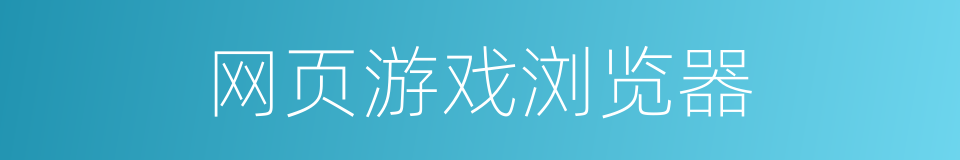 网页游戏浏览器